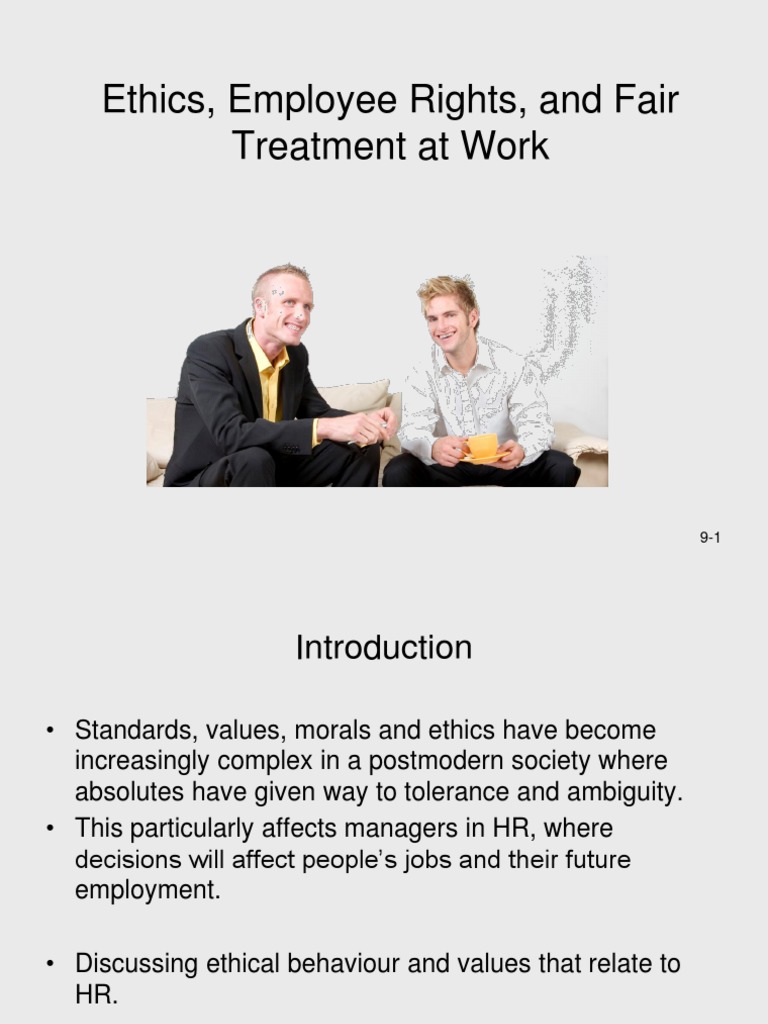 Ethics, Employee Rights, and Fair Treatment at Work

9-1

Introduction

• Standards, values, morals and ethics have become increasingly complex in a postmodern society where absolutes have given way to tolerance and ambiguity.
• This particularly affects managers in HR, where decisions will affect people's jobs and their future employment.

• Discussing ethical behaviour and values that relate to HR.